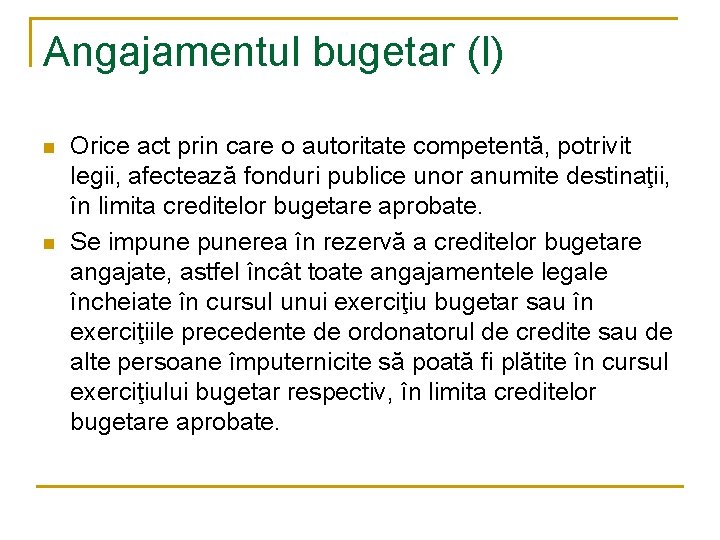 Angajamentul bugetar (I)

Orice act prin care o autoritate competentă, potrivit legii, afectează fonduri publice unor anumite destinaţii, în limita creditelor bugetare aprobate.

Se impune punerea în rezervă a creditelor bugetare angajate, astfel încât toate angajamentele legale încheiate în cursul unui exerciţiu bugetar sau în exerciţiile precedente de ordonatorul de credite sau de alte persoane împuternicite să poată fi plătite în cursul exerciţiului bugetar respectiv, în limita creditelor bugetare aprobate.